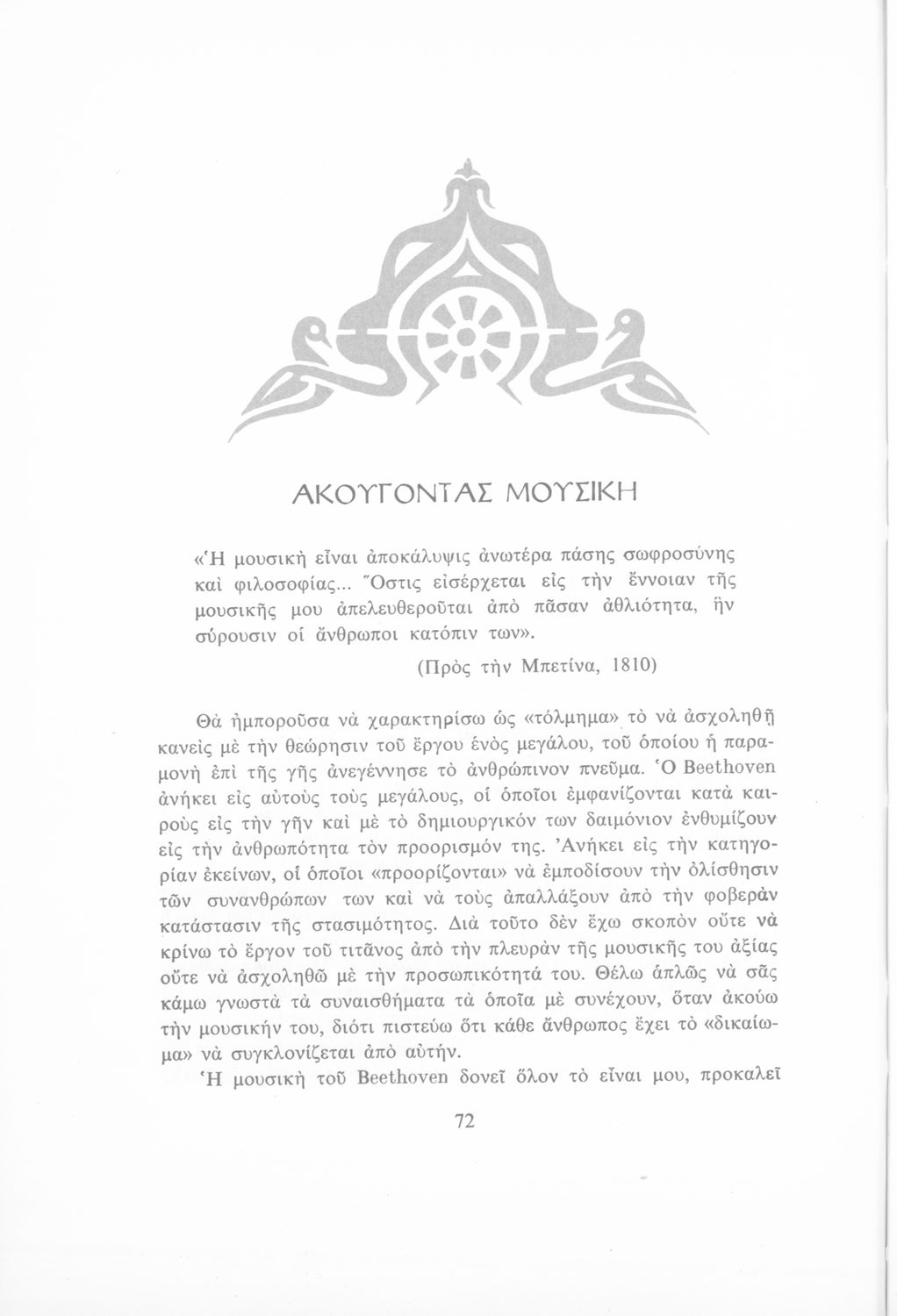 ΑΚΟΥΓΟΝΤΑΣ ΜΟΥΣΙΚΗ

«Ἡ μουσικὴ εἶναι ἀποκάλυψις ἀνωτέρα πάσης σωφροσύνης καὶ φιλοσοφίας... Ὅστις εἰσέρχεται εἰς τὴν ἔννοιαν τῆς μουσικῆς μου ἀπελευθεροῦται ἀπὸ πᾶσαν ἀθλιότητα, ἣν σύρουσιν οἱ ἄνθρωποι κατόπιν των».

(Πρὸς τὴν Μπετίνα, 1810)

Θὰ ἠμποροῦσα νὰ χαρακτηρίσω ὡς «τόλμημα» τὸ νὰ ἀσχοληθῇ κανεὶς μὲ τὴν θεώρησιν τοῦ ἔργου ἑνὸς μεγάλου, τοῦ ὁποίου ἡ παραμονὴ ἐπὶ τῆς γῆς ἀνεγέννησε τὸ ἀνθρώπινον πνεῦμα. Ὁ Beethoven ἀνήκει εἰς αὐτοὺς τοὺς μεγάλους, οἱ ὁποῖοι ἐμφανίζονται κατὰ καιροὺς εἰς τὴν γῆν καὶ μὲ τὸ δημιουργικόν των δαιμόνιον ἐνθυμίζουν εἰς τὴν ἀνθρωπότητα τὸν προορισμόν της. Ἀνήκει εἰς τὴν κατηγορίαν ἐκείνων, οἱ ὁποῖοι «προορίζονται» νὰ ἐμποδίσουν τὴν ὀλίσθησιν τῶν συνανθρώπων των καὶ νὰ τοὺς ἀπαλλάξουν ἀπὸ τὴν φοβερὰν κατάστασιν τῆς στασιμότητος. Διὰ τοῦτο δὲν ἔχω σκοπὸν οὔτε νὰ κρίνω τὸ ἔργον τοῦ τιτᾶνος ἀπὸ τὴν πλευρὰν τῆς μουσικῆς του ἀξίας οὔτε νὰ ἀσχοληθῶ μὲ τὴν προσωπικότητά του. Θέλω ἁπλῶς νὰ σᾶς κάμω γνωστὰ τὰ συναισθήματα τὰ ὁποῖα μὲ συνέχουν, ὅταν ἀκούω τὴν μουσικήν του, διότι πιστεύω ὅτι κάθε ἄνθρωπος ἔχει τὸ «δικαίωμα» νὰ συγκλονίζεται ἀπὸ αὐτήν.

Ἡ μουσικὴ τοῦ Beethoven δονεῖ ὅλον τὸ εἶναι μου, προκαλεῖ

72